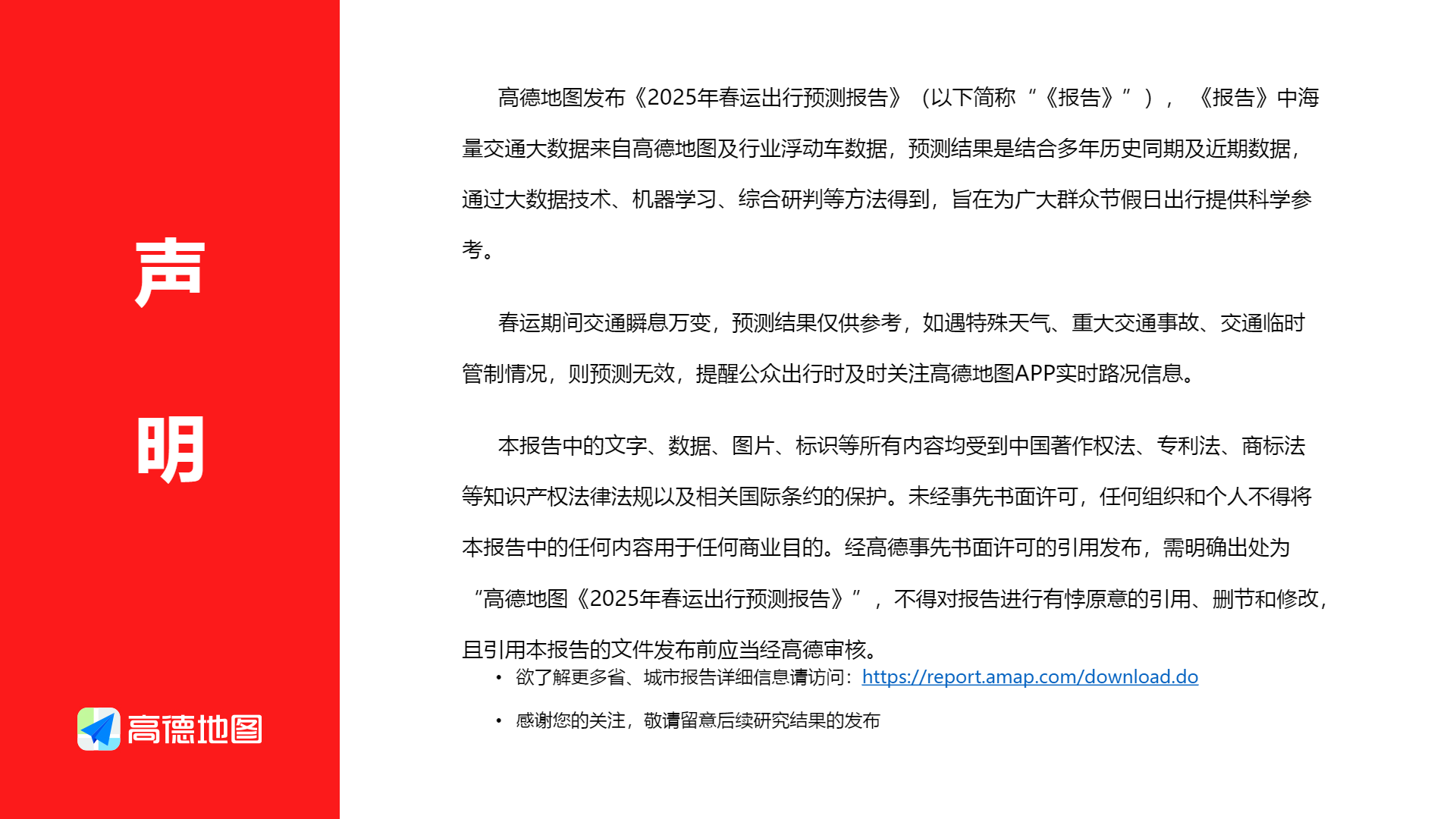 声

明

高德地图

高德地图发布《2025年春运出行预测报告》（以下简称“《报告》”），《报告》中海量交通大数据来自高德地图及行业浮动车数据，预测结果是结合多年历史同期及近期数据，通过大数据技术、机器学习、综合研判等方法得到，旨在为广大群众节假日出行提供科学参考。

春运期间交通瞬息万变，预测结果仅供参考，如遇特殊天气、重大交通事故、交通临时管制情况，则预测无效，提醒公众出行时及时关注高德地图APP实时路况信息。

本报告中的文字、数据、图片、标识等所有内容均受到中国著作权法、专利法、商标法等知识产权法律法规以及相关国际条约的保护。未经事先书面许可，任何组织和个人不得将本报告中的任何内容用于任何商业目的。经高德事先书面许可的引用发布，需明确出处为“高德地图《2025年春运出行预测报告》”，不得对报告进行有悖原意的引用、删节和修改，且引用本报告的文件发布前应当经高德审核。

• 欲了解更多省、城市报告详细信息请访问：https://report.amap.com/download.do

• 感谢您的关注，敬请留意后续研究结果的发布